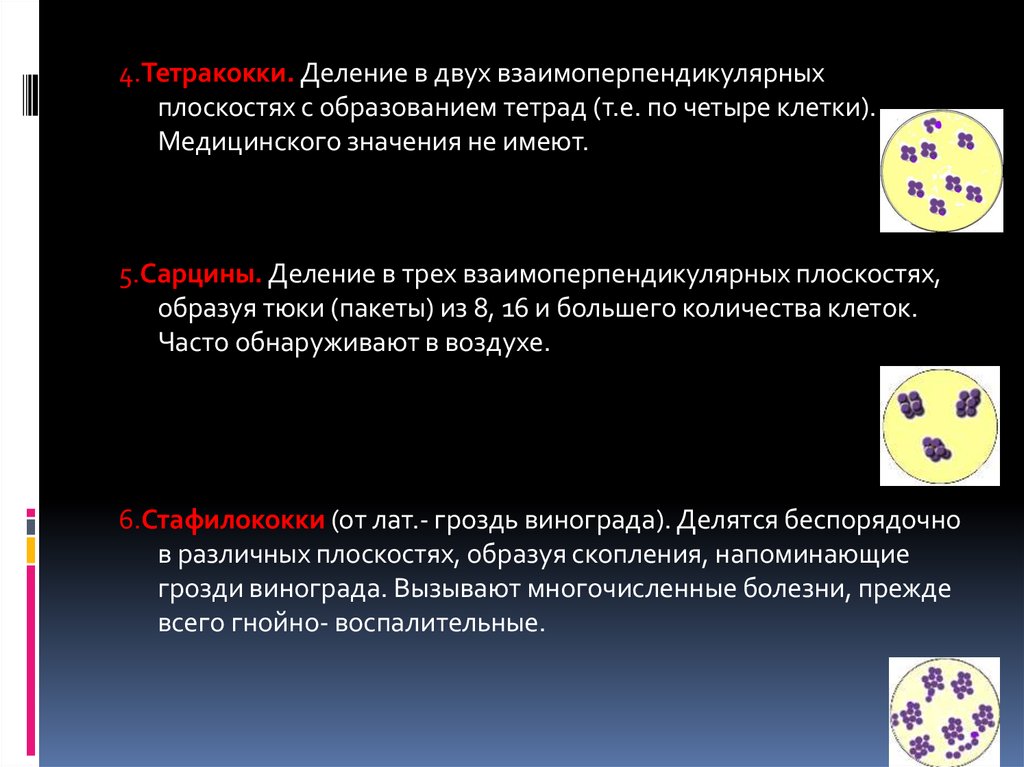 4.Тетракокки. Деление в двух взаимоперпендикулярных плоскостях с образованием тетрад (т.е. по четыре клетки). Медицинского значения не имеют.

5.Сарцины. Деление в трех взаимоперпендикулярных плоскостях, образуя тюки (пакеты) из 8, 16 и большего количества клеток. Часто обнаруживают в воздухе.

6.Стафилококки (от лат.- гроздь винограда). Делятся беспорядочно в различных плоскостях, образуя скопления, напоминающие грозди винограда. Вызывают многочисленные болезни, прежде всего гнойно- воспалительные.